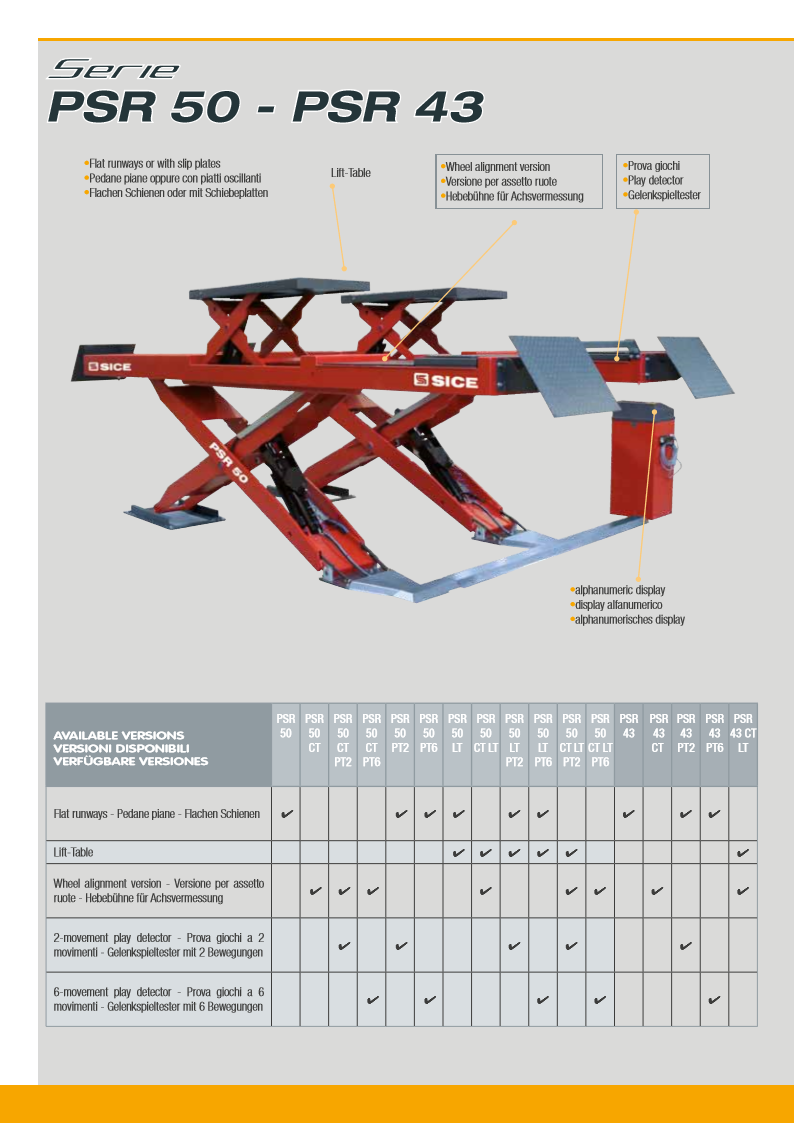 Serie
PSR 50 - PSR 43

•Flat runways or with slip plates
•Pedane piane oppure con piatti oscillanti
•Flachen Schienen oder mit Schiebeplatten

Lift-Table

•Wheel alignment version
•Versione per assetto ruote
•Hebebühne für Achsvermessung

•Prova giochi
•Play detector
•Gelenkspieltester

SICE

SICE

PSR 50

•alphanumeric display
•display alfanumerico
•alphanumerisches display

| AVAILABLE VERSIONS VERSIONI DISPONIBILI VERFÜGBARE VERSIONES | PSR 50 | PSR 50 CT | PSR 50 CT PT2 | PSR 50 CT PT6 | PSR 50 PT2 | PSR 50 PT6 | PSR 50 LT | PSR 50 CT LT | PSR 50 LT PT2 | PSR 50 LT PT6 | PSR 50 CT LT PT2 | PSR 50 CT LT PT6 | PSR 43 | PSR 43 CT | PSR 43 PT2 | PSR 43 PT6 | PSR 43 CT LT |
|---|---|---|---|---|---|---|---|---|---|---|---|---|---|---|---|---|---|
| Flat runways - Pedane piane - Flachen Schienen | ✔ | | | | ✔ | ✔ | ✔ | | ✔ | ✔ | | | ✔ | | ✔ | ✔ | |
| Lift-Table | | | | | | | ✔ | ✔ | ✔ | ✔ | ✔ | | | | | | ✔ |
| Wheel alignment version - Versione per assetto ruote - Hebebühne für Achsvermessung | | ✔ | ✔ | ✔ | | | | ✔ | | | ✔ | ✔ | | ✔ | | | ✔ |
| 2-movement play detector - Prova giochi a 2 movimenti - Gelenkspieltester mit 2 Bewegungen | | | ✔ | | ✔ | | | | ✔ | | ✔ | | | | ✔ | | |
| 6-movement play detector - Prova giochi a 6 movimenti - Gelenkspieltester mit 6 Bewegungen | | | | ✔ | | ✔ | | | | ✔ | | ✔ | | | | ✔ | |